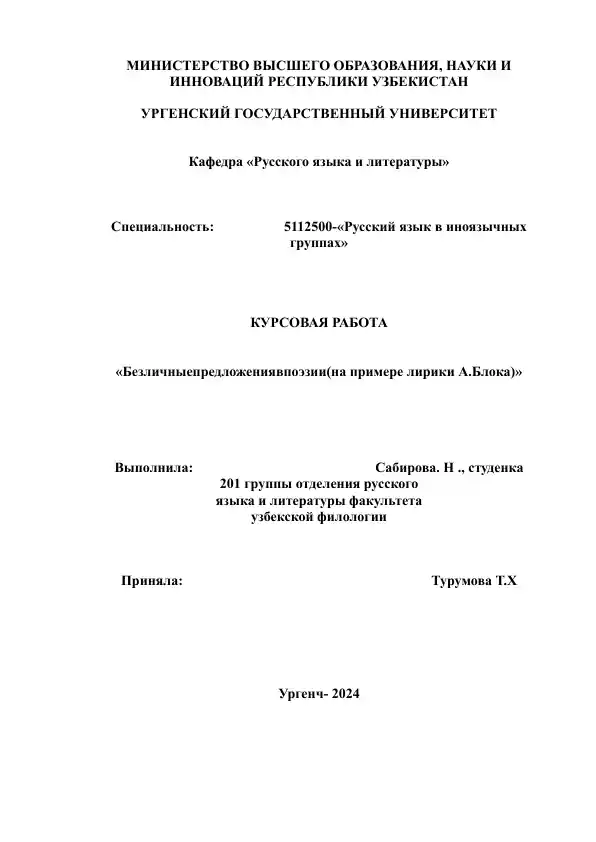 МИНИСТЕРСТВО ВЫСШЕГО ОБРАЗОВАНИЯ, НАУКИ И ИННОВАЦИЙ РЕСПУБЛИКИ УЗБЕКИСТАН

УРГЕНСКИЙ ГОСУДАРСТВЕННЫЙ УНИВЕРСИТЕТ

Кафедра «Русского языка и литературы»

Специальность: 5112500-«Русский язык в иноязычных группах»

КУРСОВАЯ РАБОТА

«Безличныепредложениявпоэзии(на примере лирики А.Блока)»

Выполнила: Сабирова. Н ., студенка 201 группы отделения русского языка и литературы факультета узбекской филологии

Приняла: Турумова Т.Х

Ургенч- 2024